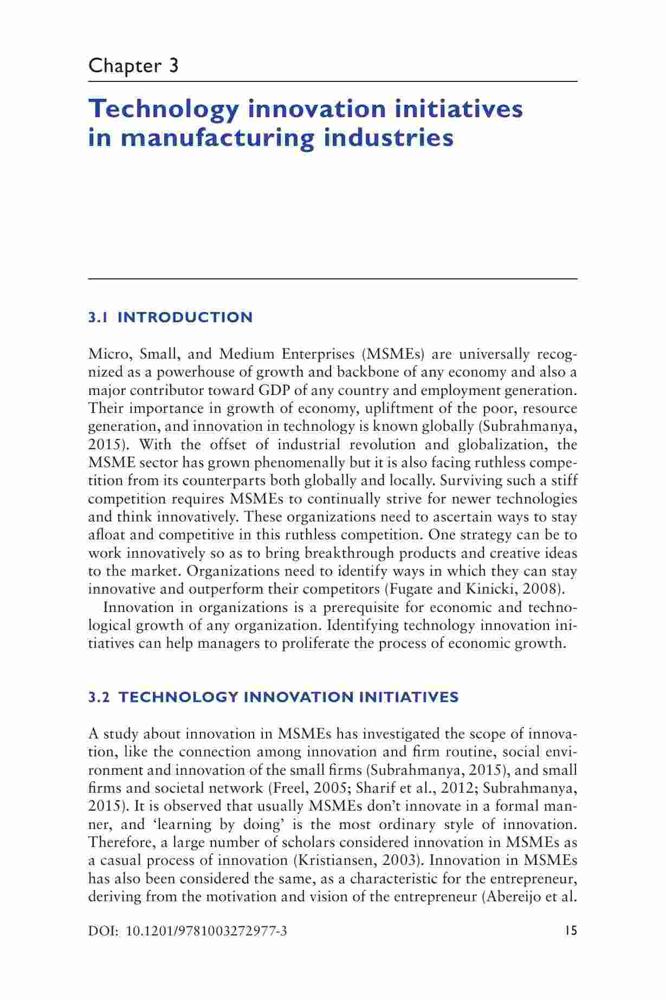 Chapter 3

Technology innovation initiatives in manufacturing industries

3.1 INTRODUCTION

Micro, Small, and Medium Enterprises (MSMEs) are universally recognized as a powerhouse of growth and backbone of any economy and also a major contributor toward GDP of any country and employment generation. Their importance in growth of economy, upliftment of the poor, resource generation, and innovation in technology is known globally (Subrahmanya, 2015). With the offset of industrial revolution and globalization, the MSME sector has grown phenomenally but it is also facing ruthless competition from its counterparts both globally and locally. Surviving such a stiff competition requires MSMEs to continually strive for newer technologies and think innovatively. These organizations need to ascertain ways to stay afloat and competitive in this ruthless competition. One strategy can be to work innovatively so as to bring breakthrough products and creative ideas to the market. Organizations need to identify ways in which they can stay innovative and outperform their competitors (Fugate and Kinicki, 2008).

Innovation in organizations is a prerequisite for economic and technological growth of any organization. Identifying technology innovation initiatives can help managers to proliferate the process of economic growth.

3.2 TECHNOLOGY INNOVATION INITIATIVES

A study about innovation in MSMEs has investigated the scope of innovation, like the connection among innovation and firm routine, social environment and innovation of the small firms (Subrahmanya, 2015), and small firms and societal network (Freel, 2005; Sharif et al., 2012; Subrahmanya, 2015). It is observed that usually MSMEs don't innovate in a formal manner, and 'learning by doing' is the most ordinary style of innovation. Therefore, a large number of scholars considered innovation in MSMEs as a casual process of innovation (Kristiansen, 2003). Innovation in MSMEs has also been considered the same, as a characteristic for the entrepreneur, deriving from the motivation and vision of the entrepreneur (Abereijo et al.

DOI: 10.1201/9781003272977-3

15